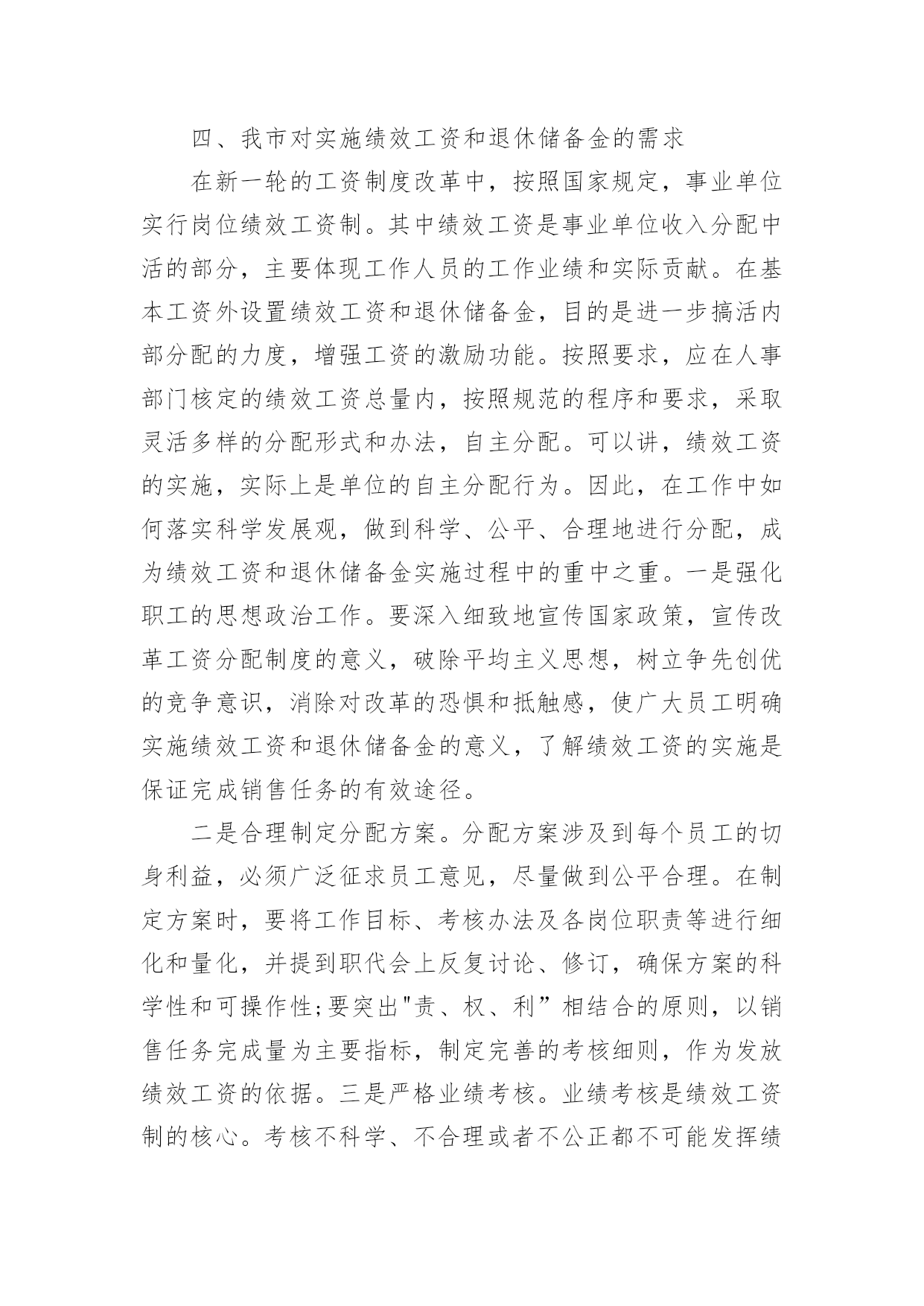 四、我市对实施绩效工资和退休储备金的需求

在新一轮的工资制度改革中，按照国家规定，事业单位实行岗位绩效工资制。其中绩效工资是事业单位收入分配中活的部分，主要体现工作人员的工作业绩和实际贡献。在基本工资外设置绩效工资和退休储备金，目的是进一步搞活内部分配的力度，增强工资的激励功能。按照要求，应在人事部门核定的绩效工资总量内，按照规范的程序和要求，采取灵活多样的分配形式和办法，自主分配。可以讲，绩效工资的实施，实际上是单位的自主分配行为。因此，在工作中如何落实科学发展观，做到科学、公平、合理地进行分配，成为绩效工资和退休储备金实施过程中的重中之重。一是强化职工的思想政治工作。要深入细致地宣传国家政策，宣传改革工资分配制度的意义，破除平均主义思想，树立争先创优的竞争意识，消除对改革的恐惧和抵触感，使广大员工明确实施绩效工资和退休储备金的意义，了解绩效工资的实施是保证完成销售任务的有效途径。

二是合理制定分配方案。分配方案涉及到每个员工的切身利益，必须广泛征求员工意见，尽量做到公平合理。在制定方案时，要将工作目标、考核办法及各岗位职责等进行细化和量化，并提到职代会上反复讨论、修订，确保方案的科学性和可操作性;要突出"责、权、利”相结合的原则，以销售任务完成量为主要指标，制定完善的考核细则，作为发放绩效工资的依据。三是严格业绩考核。业绩考核是绩效工资制的核心。考核不科学、不合理或者不公正都不可能发挥绩